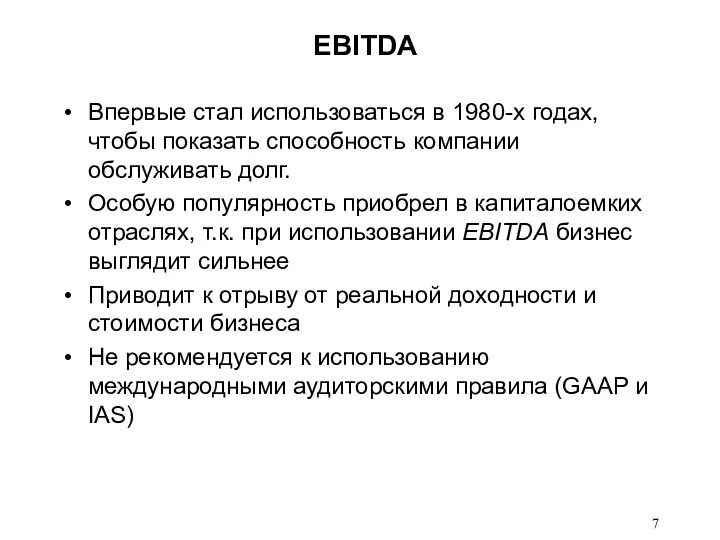 EBITDA

• Впервые стал использоваться в 1980-х годах, чтобы показать способность компании обслуживать долг.

• Особую популярность приобрел в капиталоемких отраслях, т.к. при использовании EBITDA бизнес выглядит сильнее

• Приводит к отрыву от реальной доходности и стоимости бизнеса

• Не рекомендуется к использованию международными аудиторскими правила (GAAP и IAS)

7